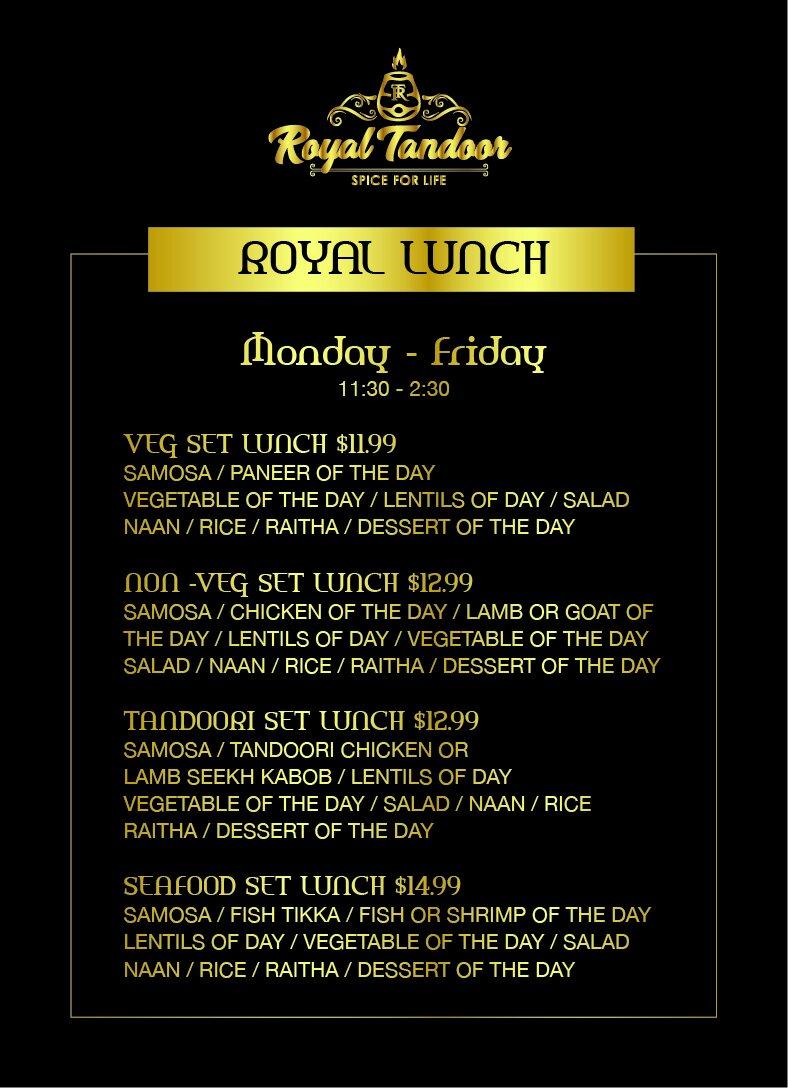 RT

Royal Tandoor
SPICE FOR LIFE

ROYAL LUNCH

Monday - Friday
11:30 - 2:30

VEG SET LUNCH $11.99
SAMOSA / PANEER OF THE DAY
VEGETABLE OF THE DAY / LENTILS OF DAY / SALAD
NAAN / RICE / RAITHA / DESSERT OF THE DAY

NON -VEG SET LUNCH $12.99
SAMOSA / CHICKEN OF THE DAY / LAMB OR GOAT OF THE DAY / LENTILS OF DAY / VEGETABLE OF THE DAY
SALAD / NAAN / RICE / RAITHA / DESSERT OF THE DAY

TANDOORI SET LUNCH $12.99
SAMOSA / TANDOORI CHICKEN OR
LAMB SEEKH KABOB / LENTILS OF DAY
VEGETABLE OF THE DAY / SALAD / NAAN / RICE
RAITHA / DESSERT OF THE DAY

SEAFOOD SET LUNCH $14.99
SAMOSA / FISH TIKKA / FISH OR SHRIMP OF THE DAY
LENTILS OF DAY / VEGETABLE OF THE DAY / SALAD
NAAN / RICE / RAITHA / DESSERT OF THE DAY